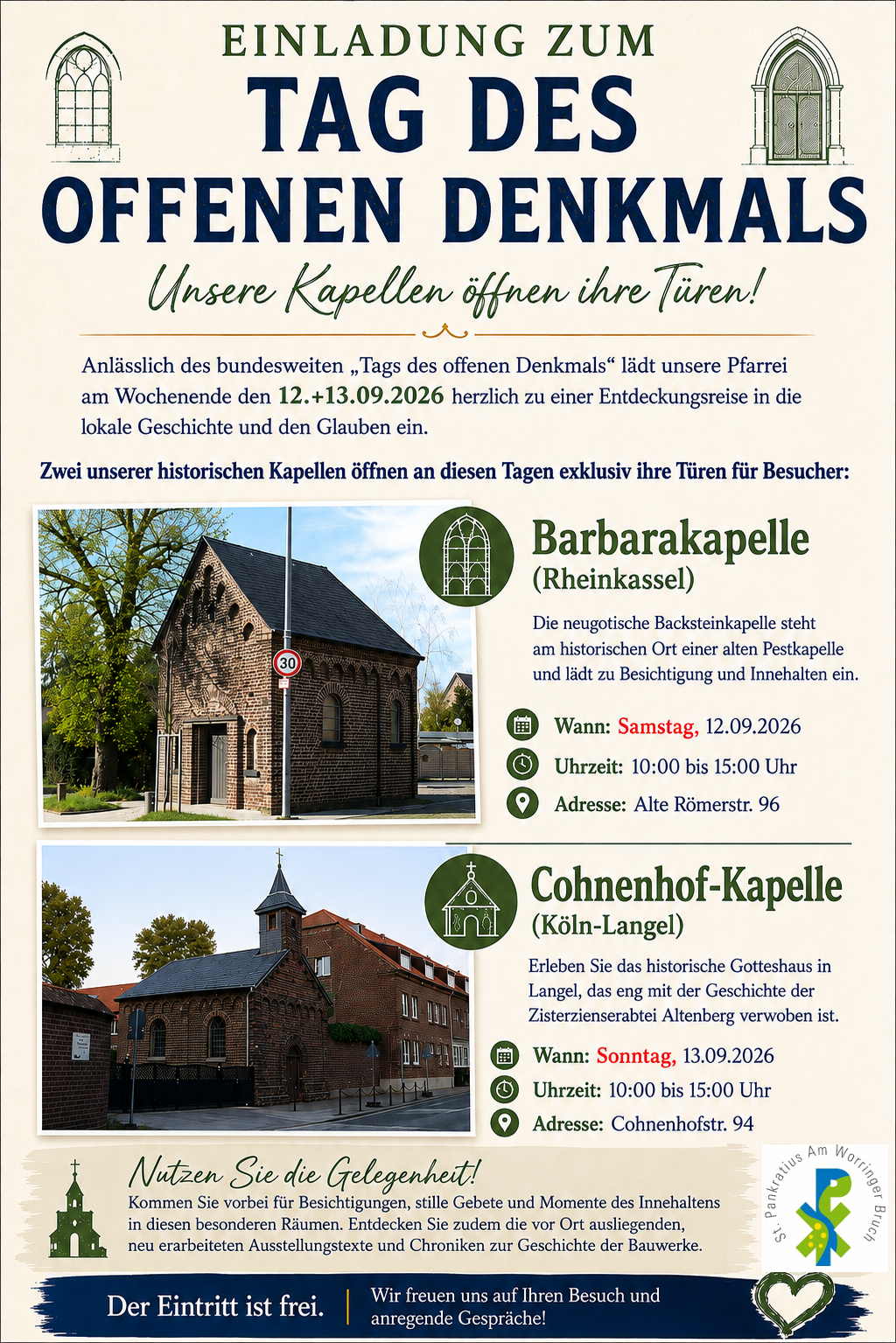 EINLADUNG ZUM
TAG DES
OFFENEN DENKMALS

Unsere Kapellen öffnen ihre Türen!

Anlässlich des bundesweiten „Tags des offenen Denkmals“ lädt unsere Pfarrei am Wochenende den 12.+13.09.2026 herzlich zu einer Entdeckungsreise in die lokale Geschichte und den Glauben ein.

Zwei unserer historischen Kapellen öffnen an diesen Tagen exklusiv ihre Türen für Besucher:

30

Barbarakapelle
(Rheinkassel)

Die neugotische Backsteinkapelle steht am historischen Ort einer alten Pestkapelle und lädt zu Besichtigung und Innehalten ein.

Wann: Samstag, 12.09.2026
Uhrzeit: 10:00 bis 15:00 Uhr
Adresse: Alte Römerstr. 96

Cohnenhof-Kapelle
(Köln-Langel)

Erleben Sie das historische Gotteshaus in Langel, das eng mit der Geschichte der Zisterzienserabtei Altenberg verwoben ist.

Wann: Sonntag, 13.09.2026
Uhrzeit: 10:00 bis 15:00 Uhr
Adresse: Cohnenhofstr. 94

Nutzen Sie die Gelegenheit!
Kommen Sie vorbei für Besichtigungen, stille Gebete und Momente des Innehaltens in diesen besonderen Räumen. Entdecken Sie zudem die vor Ort ausliegenden, neu erarbeiteten Ausstellungstexte und Chroniken zur Geschichte der Bauwerke.

St. Pankratius Am Worringer Bruch

Der Eintritt ist frei.
Wir freuen uns auf Ihren Besuch und anregende Gespräche!